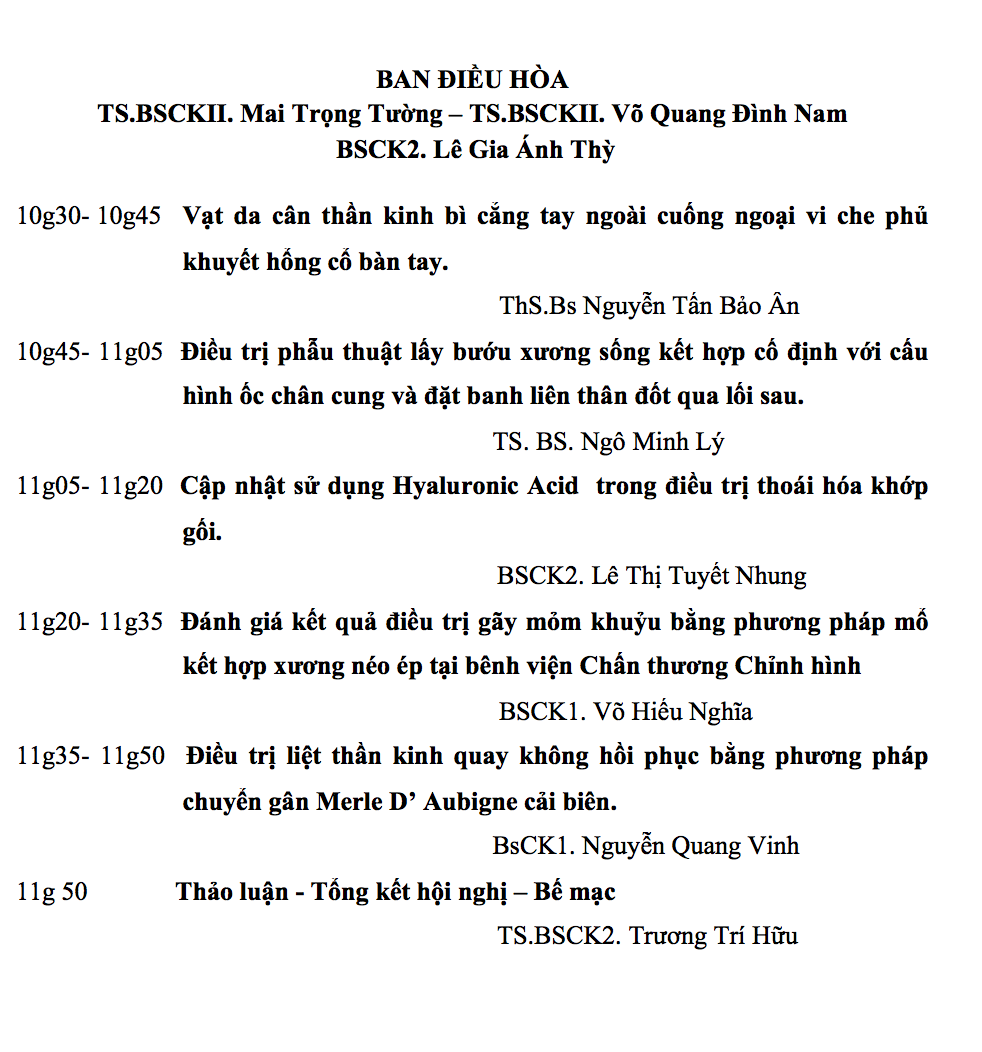 BAN ĐIỀU HÒA
TS.BSCKII. Mai Trọng Tường – TS.BSCKII. Võ Quang Đình Nam
BSCK2. Lê Gia Ánh Thỳ

10g30- 10g45 Vạt da cân thần kinh bì cẳng tay ngoài cuống ngoại vi che phủ khuyết hổng cổ bàn tay.

ThS.Bs Nguyễn Tấn Bảo Ân

10g45- 11g05 Điều trị phẫu thuật lấy bướu xương sống kết hợp cố định với cấu hình ốc chân cung và đặt banh liên thân đốt qua lối sau.

TS. BS. Ngô Minh Lý

11g05- 11g20 Cập nhật sử dụng Hyaluronic Acid trong điều trị thoái hóa khớp gối.

BSCK2. Lê Thị Tuyết Nhung

11g20- 11g35 Đánh giá kết quả điều trị gãy mỏm khuỷu bằng phương pháp mổ kết hợp xương néo ép tại bênh viện Chấn thương Chỉnh hình

BSCK1. Võ Hiếu Nghĩa

11g35- 11g50 Điều trị liệt thần kinh quay không hồi phục bằng phương pháp chuyển gân Merle D' Aubigne cải biên.

BsCK1. Nguyễn Quang Vinh

11g 50 Thảo luận - Tổng kết hội nghị – Bế mạc

TS.BSCK2. Trương Trí Hữu